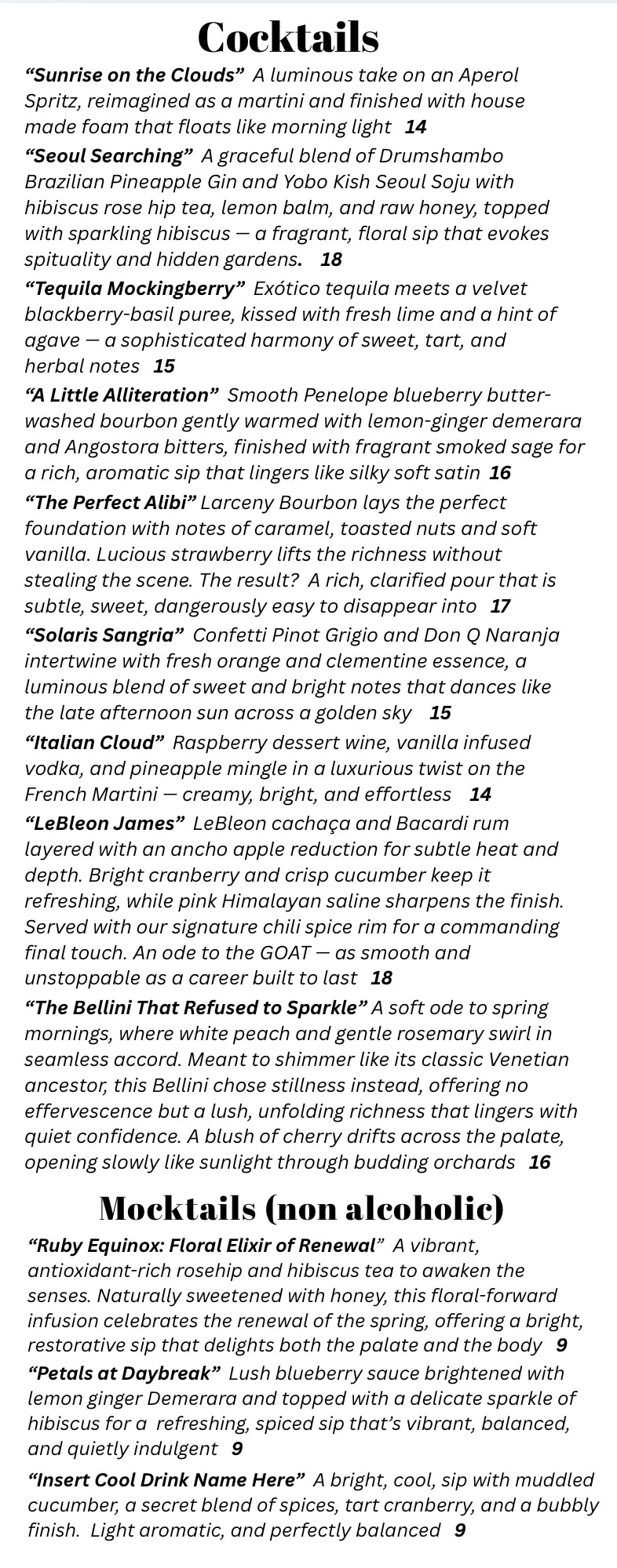 Cocktails

“Sunrise on the Clouds” A luminous take on an Aperol Spritz, reimagined as a martini and finished with house made foam that floats like morning light 14

“Seoul Searching” A graceful blend of Drumshambo Brazilian Pineapple Gin and Yobo Kish Seoul Soju with hibiscus rose hip tea, lemon balm, and raw honey, topped with sparkling hibiscus — a fragrant, floral sip that evokes spituality and hidden gardens. 18

“Tequila Mockingberry” Exótico tequila meets a velvet blackberry-basil puree, kissed with fresh lime and a hint of agave — a sophisticated harmony of sweet, tart, and herbal notes 15

“A Little Alliteration” Smooth Penelope blueberry butter-washed bourbon gently warmed with lemon-ginger demerara and Angostora bitters, finished with fragrant smoked sage for a rich, aromatic sip that lingers like silky soft satin 16

“The Perfect Alibi” Larceny Bourbon lays the perfect foundation with notes of caramel, toasted nuts and soft vanilla. Lucious strawberry lifts the richness without stealing the scene. The result? A rich, clarified pour that is subtle, sweet, dangerously easy to disappear into 17

“Solaris Sangria” Confetti Pinot Grigio and Don Q Naranja intertwine with fresh orange and clementine essence, a luminous blend of sweet and bright notes that dances like the late afternoon sun across a golden sky 15

“Italian Cloud” Raspberry dessert wine, vanilla infused vodka, and pineapple mingle in a luxurious twist on the French Martini — creamy, bright, and effortless 14

“LeBleon James” LeBleon cachaça and Bacardi rum layered with an ancho apple reduction for subtle heat and depth. Bright cranberry and crisp cucumber keep it refreshing, while pink Himalayan saline sharpens the finish. Served with our signature chili spice rim for a commanding final touch. An ode to the GOAT — as smooth and unstoppable as a career built to last 18

“The Bellini That Refused to Sparkle” A soft ode to spring mornings, where white peach and gentle rosemary swirl in seamless accord. Meant to shimmer like its classic Venetian ancestor, this Bellini chose stillness instead, offering no effervescence but a lush, unfolding richness that lingers with quiet confidence. A blush of cherry drifts across the palate, opening slowly like sunlight through budding orchards 16

Mocktails (non alcoholic)

“Ruby Equinox: Floral Elixir of Renewal” A vibrant, antioxidant-rich rosehip and hibiscus tea to awaken the senses. Naturally sweetened with honey, this floral-forward infusion celebrates the renewal of the spring, offering a bright, restorative sip that delights both the palate and the body 9

“Petals at Daybreak” Lush blueberry sauce brightened with lemon ginger Demerara and topped with a delicate sparkle of hibiscus for a refreshing, spiced sip that’s vibrant, balanced, and quietly indulgent 9

“Insert Cool Drink Name Here” A bright, cool, sip with muddled cucumber, a secret blend of spices, tart cranberry, and a bubbly finish. Light aromatic, and perfectly balanced 9